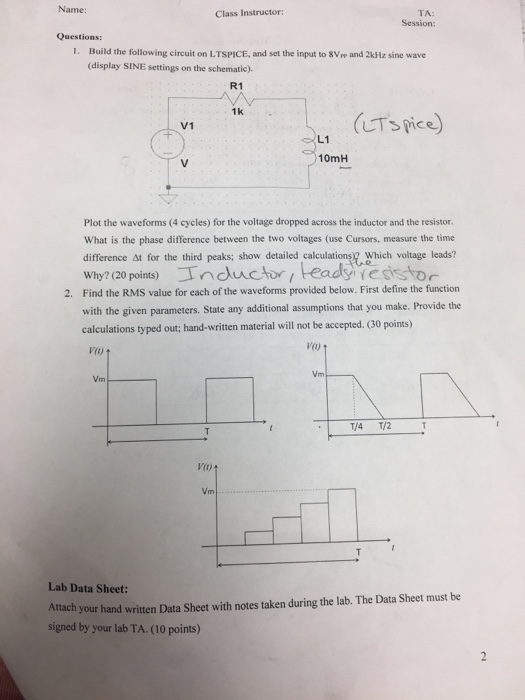 Name: Class Instructor: TA:
Session:

Questions:

1. Build the following circuit on LTSPICE, and set the input to $8V_{PP}$ and 2kHz sine wave (display SINE settings on the schematic).

R1
1k
V1
V
L1
10mH
(LTspice)

Plot the waveforms (4 cycles) for the voltage dropped across the inductor and the resistor. What is the phase difference between the two voltages (use Cursors, measure the time difference $\Delta t$ for the third peaks; show detailed calculations)? Which voltage leads? Why? (20 points) Inductor, leads the resistor

2. Find the RMS value for each of the waveforms provided below. First define the function with the given parameters. State any additional assumptions that you make. Provide the calculations typed out; hand-written material will not be accepted. (30 points)

V(t)
Vm
T
t

V(t)
Vm
T/4 T/2 T
t

V(t)
Vm
T
t

Lab Data Sheet:
Attach your hand written Data Sheet with notes taken during the lab. The Data Sheet must be signed by your lab TA. (10 points)

2